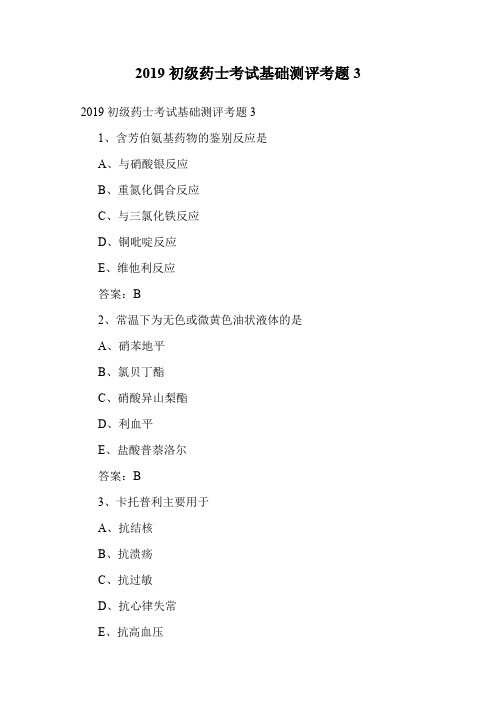 2019 初级药士考试基础测评考题 3

2019 初级药士考试基础测评考题 3

1、含芳伯氨基药物的鉴别反应是

A、与硝酸银反应

B、重氮化偶合反应

C、与三氯化铁反应

D、铜吡啶反应

E、维他利反应

答案：B

2、常温下为无色或微黄色油状液体的是

A、硝苯地平

B、氯贝丁酯

C、硝酸异山梨酯

D、利血平

E、盐酸普萘洛尔

答案：B

3、卡托普利主要用于

A、抗结核

B、抗溃疡

C、抗过敏

D、抗心律失常

E、抗高血压